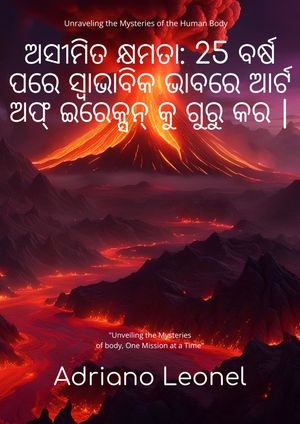 Unraveling the Mysteries of the Human Body

ଅସୀମିତ କ୍ଷମତା: 25 ବର୍ଷ ପରେ ସ୍ୱାଭାବିକ ଭାବରେ ଆର୍ଟ ଅଫ୍ ଇରେକ୍ସନ୍ କୁ ଗୁରୁ କର |

"Unveiling the Mysteries of body, One Mission at a Time"

Adriano Leonel